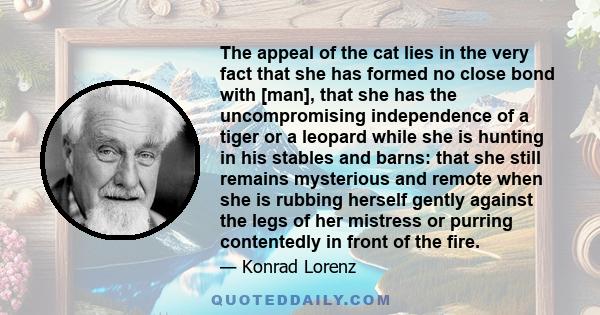 The appeal of the cat lies in the very fact that she has formed no close bond with [man], that she has the uncompromising independence of a tiger or a leopard while she is hunting in his stables and barns: that she still remains mysterious and remote when she is rubbing herself gently against the legs of her mistress or purring contentedly in front of the fire.

— Konrad Lorenz

QUOTEDDAILY.COM